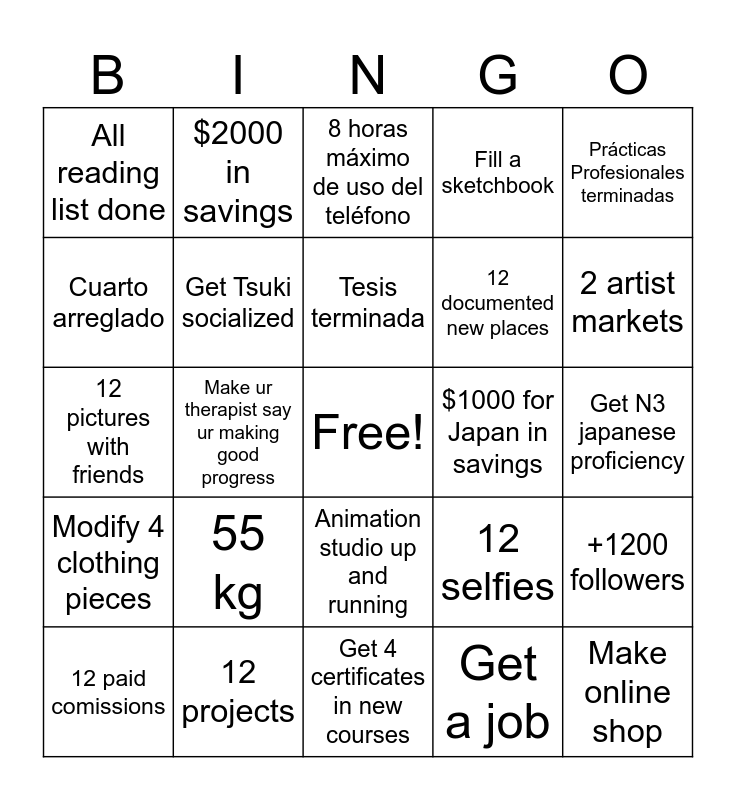 | B | I | N | G | O |
|---|---|---|---|---|
| All reading list done | \$2000 in savings | 8 horas máximo de uso del teléfono | Fill a sketchbook | Prácticas Profesionales terminadas |
| Cuarto arreglado | Get Tsuki socialized | Tesis terminada | 12 documented new places | 2 artist markets |
| 12 pictures with friends | Make ur therapist say ur making good progress | Free! | \$1000 for Japan in savings | Get N3 japanese proficiency |
| Modify 4 clothing pieces | 55 kg | Animation studio up and running | 12 selfies | +1200 followers |
| 12 paid comissions | 12 projects | Get 4 certificates in new courses | Get a job | Make online shop |